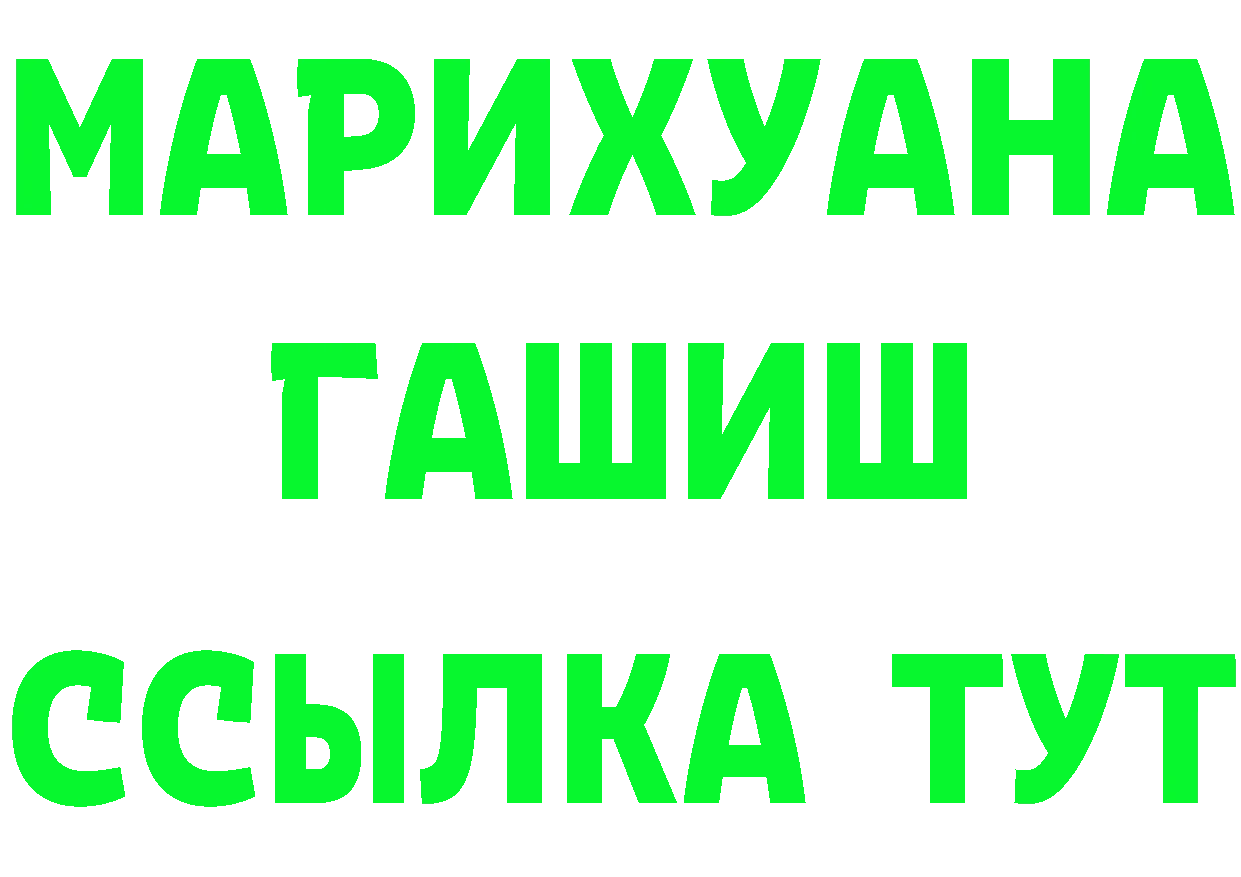 МАРИХУАНА
ГАШИШ
ССЫЛКА ТУТ